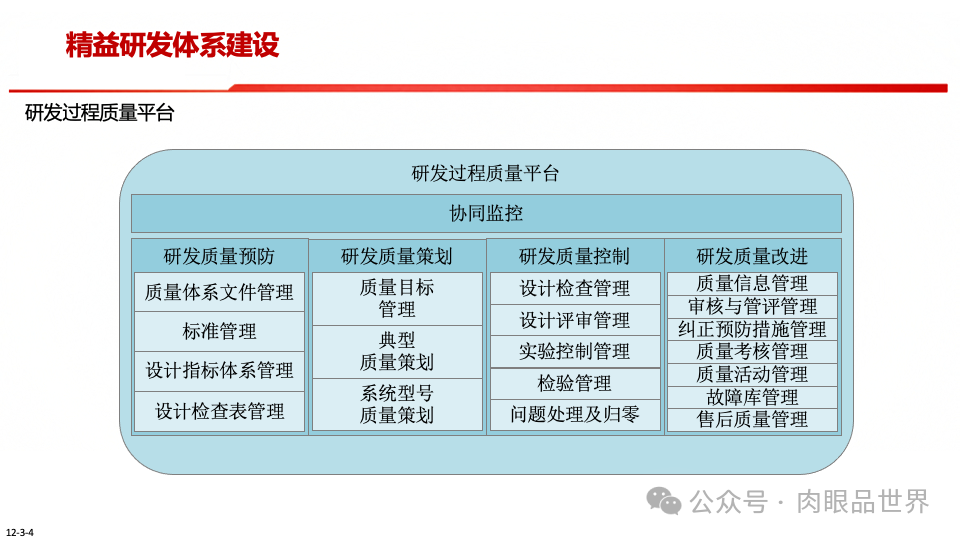 精益研发体系建设

研发过程质量平台

研发过程质量平台

协同监控

研发质量预防

质量体系文件管理

标准管理

设计指标体系管理

设计检查表管理

研发质量策划

质量目标管理

典型质量策划

系统型号质量策划

研发质量控制

设计检查管理

设计评审管理

实验控制管理

检验管理

问题处理及归零

研发质量改进

质量信息管理

审核与管评管理

纠正预防措施管理

质量考核管理

质量活动管理

故障库管理

售后质量管理

公众号 · 肉眼品世界

12-3-4